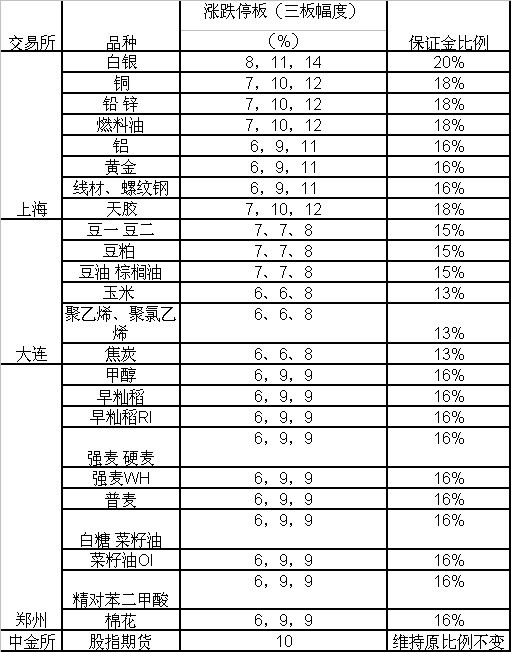 | 交易所 | 品种 | 涨跌停板（三板幅度）（%） | 保证金比例 |
|---|---|---|---|
| 上海 | 白银 | 8，11，14 | 20% |
| | 铜 | 7，10，12 | 18% |
| | 铅 锌 | 7，10，12 | 18% |
| | 燃料油 | 7，10，12 | 18% |
| | 铝 | 6，9，11 | 16% |
| | 黄金 | 6，9，11 | 16% |
| | 线材、螺纹钢 | 6，9，11 | 16% |
| | 天胶 | 7，10，12 | 18% |
| 大连 | 豆一 豆二 | 7、7、8 | 15% |
| | 豆粕 | 7、7、8 | 15% |
| | 豆油 棕榈油 | 7、7、8 | 15% |
| | 玉米 | 6、6、8 | 13% |
| | 聚乙烯、聚氯乙烯 | 6、6、8 | 13% |
| | 焦炭 | 6、6、8 | 13% |
| 郑州 | 甲醇 | 6，9，9 | 16% |
| | 早籼稻 | 6，9，9 | 16% |
| | 早籼稻RI | 6，9，9 | 16% |
| | 强麦 硬麦 | 6，9，9 | 16% |
| | 强麦WH | 6，9，9 | 16% |
| | 普麦 | 6，9，9 | 16% |
| | 白糖 菜籽油 | 6，9，9 | 16% |
| | 菜籽油OI | 6，9，9 | 16% |
| | 精对苯二甲酸 | 6，9，9 | 16% |
| | 棉花 | 6，9，9 | 16% |
| 中金所 | 股指期货 | 10 | 维持原比例不变 |